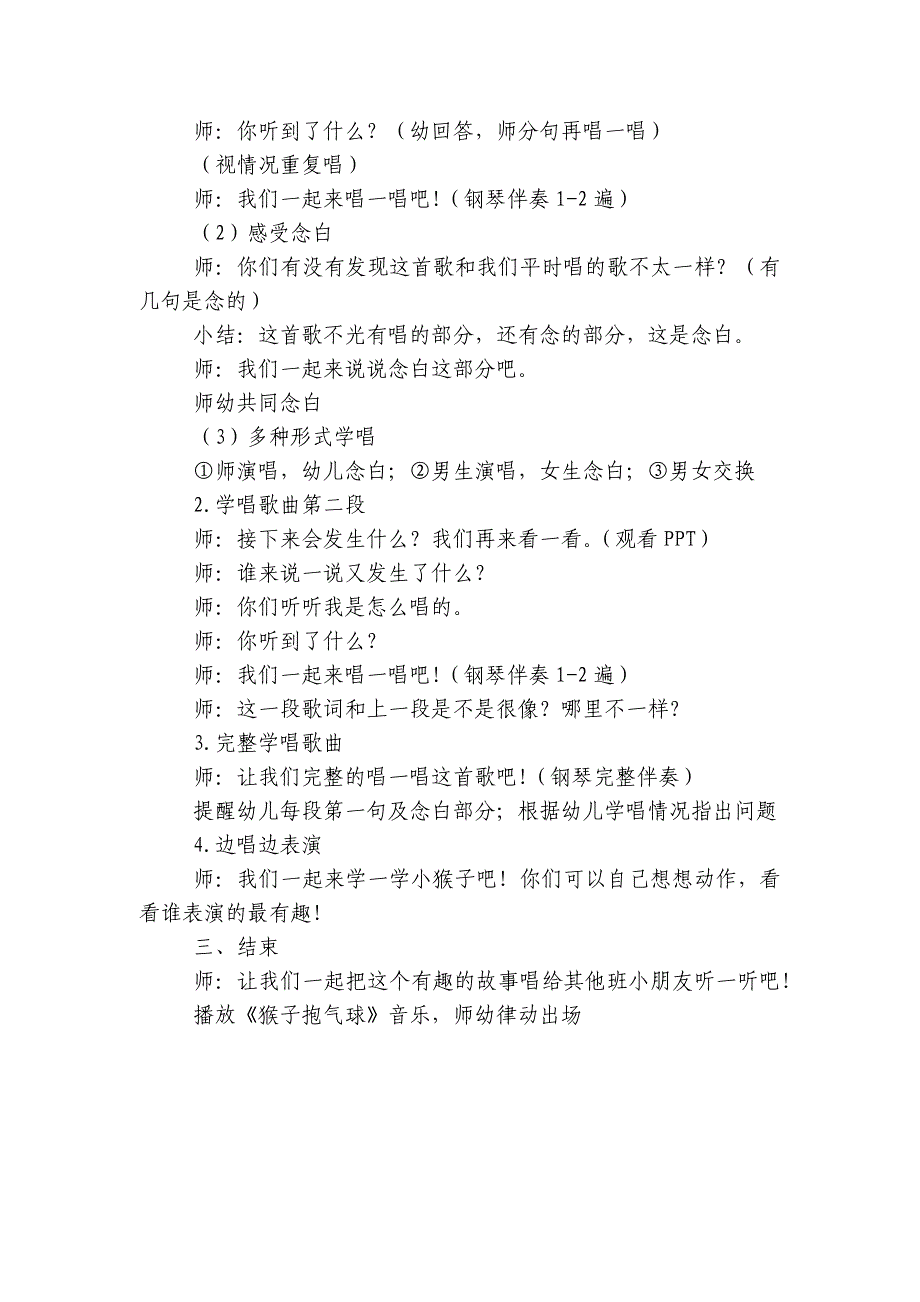 师：你听到了什么？（幼回答，师分句再唱一唱）

（视情况重复唱）

师：我们一起来唱一唱吧！（钢琴伴奏 1-2 遍）

（2）感受念白

师：你们有没有发现这首歌和我们平时唱的歌不太一样？（有几句是念的）

小结：这首歌不光有唱的部分，还有念的部分，这是念白。

师：我们一起来说说念白这部分吧。

师幼共同念白

（3）多种形式学唱

①师演唱，幼儿念白；②男生演唱，女生念白；③男女交换

2.学唱歌曲第二段

师：接下来会发生什么？我们再来看一看。（观看 PPT）

师：谁来说一说又发生了什么？

师：你们听听我是怎么唱的。

师：你听到了什么？

师：我们一起来唱一唱吧！（钢琴伴奏 1-2 遍）

师：这一段歌词和上一段是不是很像？哪里不一样？

3.完整学唱歌曲

师：让我们完整的唱一唱这首歌吧！（钢琴完整伴奏）

提醒幼儿每段第一句及念白部分；根据幼儿学唱情况指出问题

4.边唱边表演

师：我们一起来学一学小猴子吧！你们可以自己想想动作，看看谁表演的最有趣！

三、结束

师：让我们一起把这个有趣的故事唱给其他班小朋友听一听吧！

播放《猴子抱气球》音乐，师幼律动出场